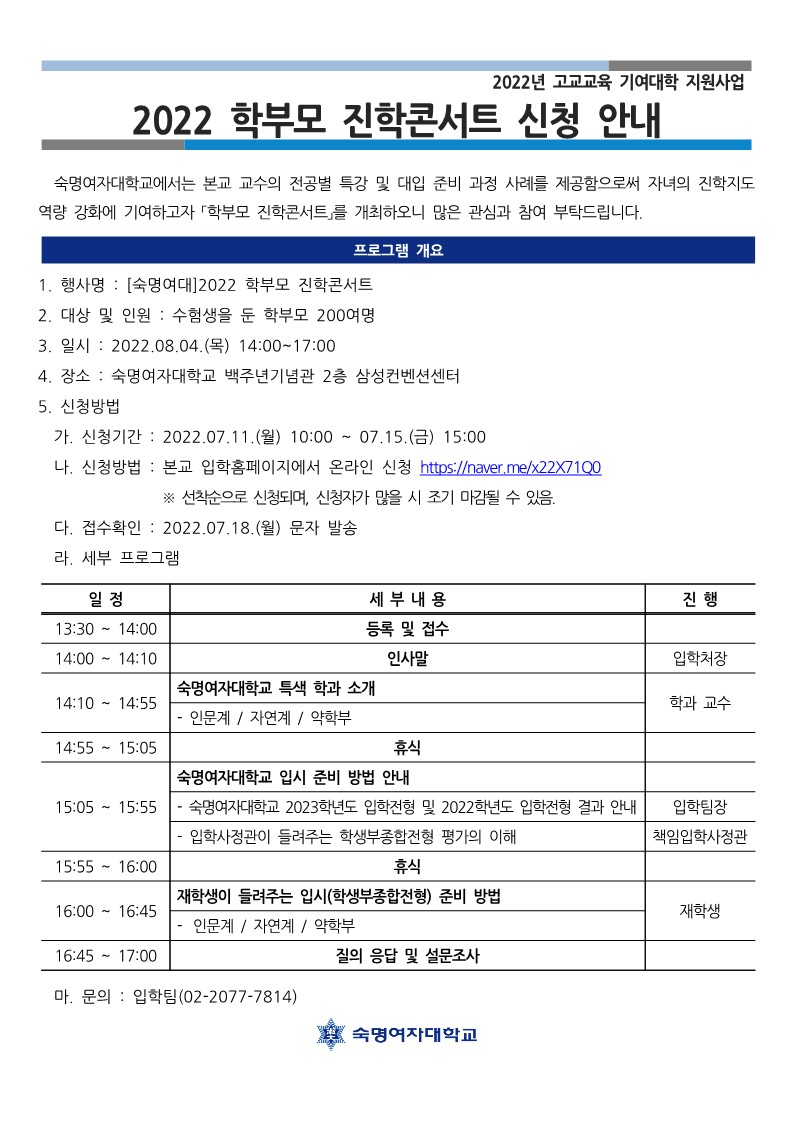 2022년 고교교육 기여대학 지원사업

2022 학부모 진학콘서트 신청 안내

숙명여자대학교에서는 본교 교수의 전공별 특강 및 대입 준비 과정 사례를 제공함으로써 자녀의 진학지도 역량 강화에 기여하고자 「학부모 진학콘서트」를 개최하오니 많은 관심과 참여 부탁드립니다.

프로그램 개요

1. 행사명 : [숙명여대]2022 학부모 진학콘서트
2. 대상 및 인원 : 수험생을 둔 학부모 200여명
3. 일시 : 2022.08.04.(목) 14:00~17:00
4. 장소 : 숙명여자대학교 백주년기념관 2층 삼성컨벤션센터
5. 신청방법
가. 신청기간 : 2022.07.11.(월) 10:00 ~ 07.15.(금) 15:00
나. 신청방법 : 본교 입학홈페이지에서 온라인 신청 https://naver.me/x22X71Q0
※ 선착순으로 신청되며, 신청자가 많을 시 조기 마감될 수 있음.
다. 접수확인 : 2022.07.18.(월) 문자 발송
라. 세부 프로그램

| 일 정 | 세 부 내 용 | 진 행 |
|---|---|---|
| 13:30 ~ 14:00 | 등록 및 접수 | |
| 14:00 ~ 14:10 | 인사말 | 입학처장 |
| 14:10 ~ 14:55 | 숙명여자대학교 특색 학과 소개 | 학과 교수 |
| | - 인문계 / 자연계 / 약학부 | |
| 14:55 ~ 15:05 | 휴식 | |
| 15:05 ~ 15:55 | 숙명여자대학교 입시 준비 방법 안내 | |
| | - 숙명여자대학교 2023학년도 입학전형 및 2022학년도 입학전형 결과 안내 | 입학팀장 |
| | - 입학사정관이 들려주는 학생부종합전형 평가의 이해 | 책임입학사정관 |
| 15:55 ~ 16:00 | 휴식 | |
| 16:00 ~ 16:45 | 재학생이 들려주는 입시(학생부종합전형) 준비 방법 | 재학생 |
| | - 인문계 / 자연계 / 약학부 | |
| 16:45 ~ 17:00 | 질의 응답 및 설문조사 | |

마. 문의 : 입학팀(02-2077-7814)

숙명여자대학교